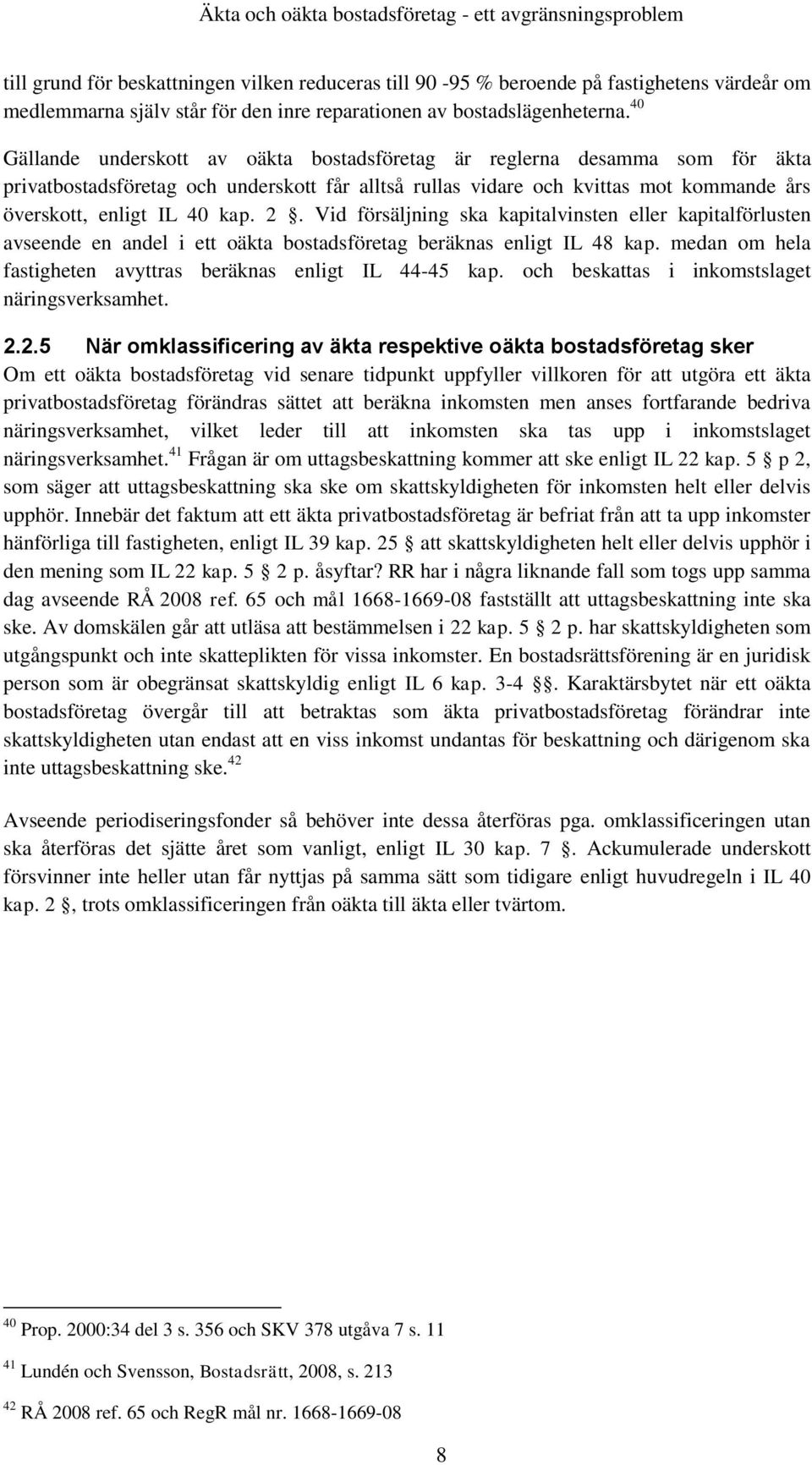 Äkta och oäkta bostadsföretag - ett avgränsningsproblem

till grund för beskattningen vilken reduceras till 90 -95 % beroende på fastighetens värdeår om medlemmarna själv står för den inre reparationen av bostadslägenheterna.$^{40}$

Gällande underskott av oäkta bostadsföretag är reglerna desamma som för äkta privatbostadsföretag och underskott får alltså rullas vidare och kvittas mot kommande års överskott, enligt IL 40 kap. 2 §. Vid försäljning ska kapitalvinsten eller kapitalförlusten avseende en andel i ett oäkta bostadsföretag beräknas enligt IL 48 kap. medan om hela fastigheten avyttras beräknas enligt IL 44-45 kap. och beskattas i inkomstslaget näringsverksamhet.

2.2.5 När omklassificering av äkta respektive oäkta bostadsföretag sker
Om ett oäkta bostadsföretag vid senare tidpunkt uppfyller villkoren för att utgöra ett äkta privatbostadsföretag förändras sättet att beräkna inkomsten men anses fortfarande bedriva näringsverksamhet, vilket leder till att inkomsten ska tas upp i inkomstslaget näringsverksamhet.$^{41}$ Frågan är om uttagsbeskattning kommer att ske enligt IL 22 kap. 5 § p 2, som säger att uttagsbeskattning ska ske om skattskyldigheten för inkomsten helt eller delvis upphör. Innebär det faktum att ett äkta privatbostadsföretag är befriat från att ta upp inkomster hänförliga till fastigheten, enligt IL 39 kap. 25 § att skattskyldigheten helt eller delvis upphör i den mening som IL 22 kap. 5 § 2 p. åsyftar? RR har i några liknande fall som togs upp samma dag avseende RÅ 2008 ref. 65 och mål 1668-1669-08 fastställt att uttagsbeskattning inte ska ske. Av domskälen går att utläsa att bestämmelsen i 22 kap. 5 § 2 p. har skattskyldigheten som utgångspunkt och inte skatteplikten för vissa inkomster. En bostadsrättsförening är en juridisk person som är obegränsat skattskyldig enligt IL 6 kap. 3-4 §§. Karaktärsbytet när ett oäkta bostadsföretag övergår till att betraktas som äkta privatbostadsföretag förändrar inte skattskyldigheten utan endast att en viss inkomst undantas för beskattning och därigenom ska inte uttagsbeskattning ske.$^{42}$

Avseende periodiseringsfonder så behöver inte dessa återföras pga. omklassificeringen utan ska återföras det sjätte året som vanligt, enligt IL 30 kap. 7 §. Ackumulerade underskott försvinner inte heller utan får nyttjas på samma sätt som tidigare enligt huvudregeln i IL 40 kap. 2 §, trots omklassificeringen från oäkta till äkta eller tvärtom.

$^{40}$ Prop. 2000:34 del 3 s. 356 och SKV 378 utgåva 7 s. 11

$^{41}$ Lundén och Svensson, Bostadsrätt, 2008, s. 213

$^{42}$ RÅ 2008 ref. 65 och RegR mål nr. 1668-1669-08

8